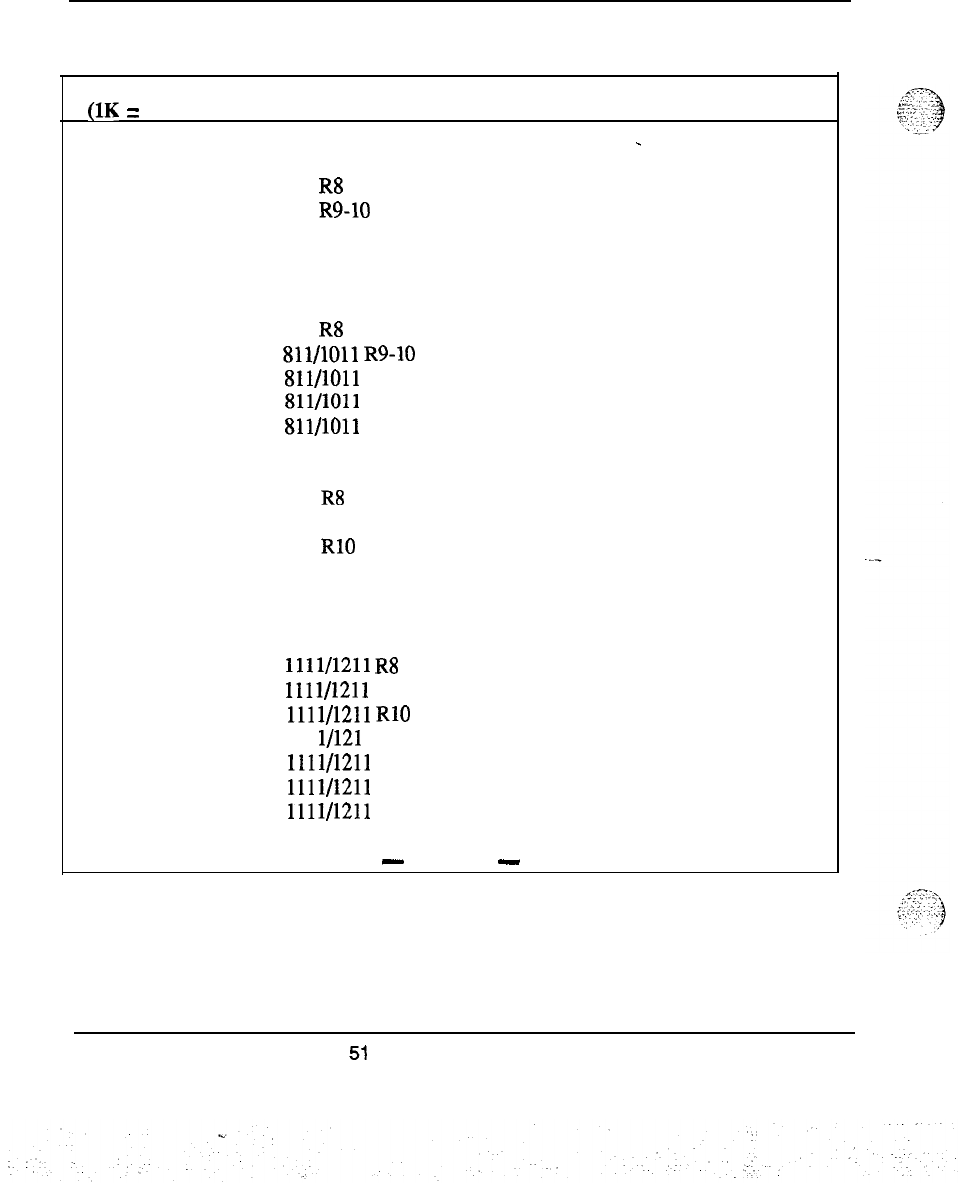 (1K =

R8
R9-10

R8
811/1011 R9-10
811/1011
811/1011
811/1011

R8

R10

1111/1211 R8
1111/1211
1111/1211 R10
1/121
1111/1211
1111/1211
1111/1211

51